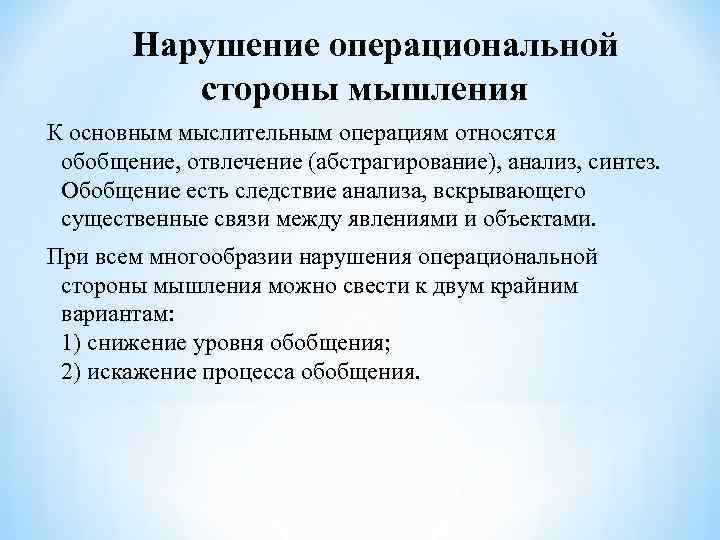 Нарушение операциональной стороны мышления

К основным мыслительным операциям относятся обобщение, отвлечение (абстрагирование), анализ, синтез. Обобщение есть следствие анализа, вскрывающего существенные связи между явлениями и объектами.

При всем многообразии нарушения операциональной стороны мышления можно свести к двум крайним вариантам:
1) снижение уровня обобщения;
2) искажение процесса обобщения.